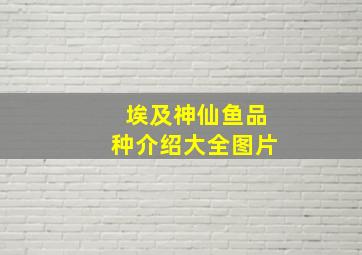 埃及神仙鱼品种介绍大全图片